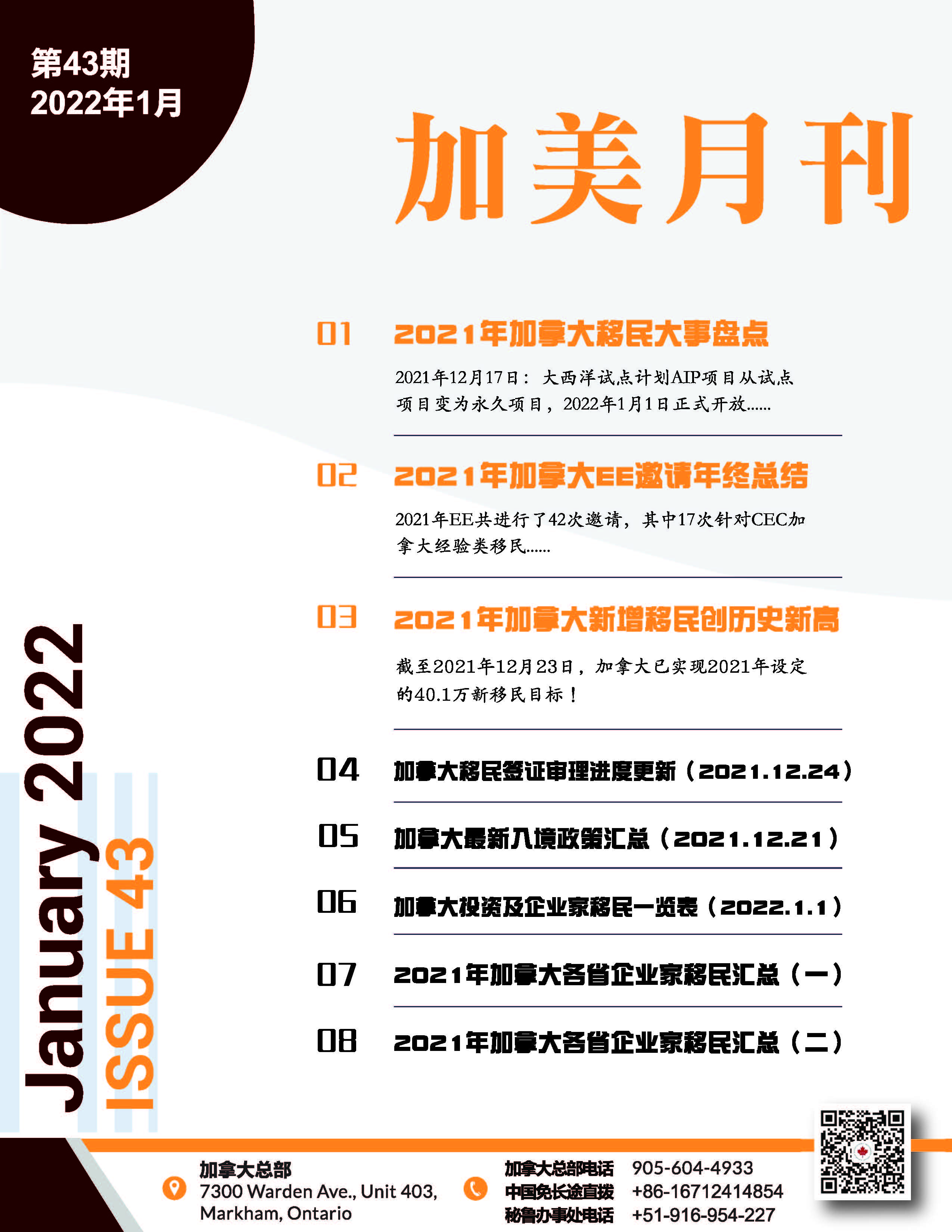 第43期
2022年1月

加美月刊

01 2021年加拿大移民大事盘点

2021年12月17日：大西洋试点计划AIP项目从试点项目变为永久项目，2022年1月1日正式开放......

02 2021年加拿大EE邀请年终总结

2021年EE共进行了42次邀请，其中17次针对CEC加拿大经验类移民......

03 2021年加拿大新增移民创历史新高

截至2021年12月23日，加拿大已实现2021年设定的40.1万新移民目标！

04 加拿大移民签证审理进度更新（2021.12.24）

05 加拿大最新入境政策汇总（2021.12.21）

06 加拿大投资及企业家移民一览表（2022.1.1）

07 2021年加拿大各省企业家移民汇总（一）

08 2021年加拿大各省企业家移民汇总（二）

January 2022
ISSUE 43

加拿大总部
7300 Warden Ave., Unit 403,
Markham, Ontario

加拿大总部电话 905-604-4933
中国免长途直拨 +86-16712414854
秘鲁办事处电话 +51-916-954-227